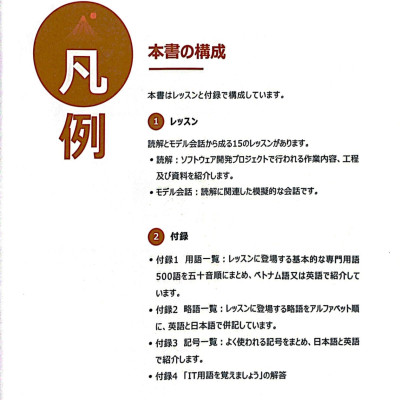 凡例

本書の構成

本書はレッスンと付録で構成しています。

1 レッスン

読解とモデル会話から成る15のレッスンがあります。

• 読解：ソフトウェア開発プロジェクトで行われる作業内容、工程及び資料を紹介します。
• モデル会話：読解に関連した模擬的な会話です。

2 付録

• 付録1 用語一覧：レッスンに登場する基本的な専門用語500語を五十音順にまとめ、ベトナム語又は英語で紹介しています。
• 付録2 略語一覧：レッスンに登場する略語をアルファベット順に、英語と日本語で併記しています。
• 付録3 記号一覧：よく使われる記号をまとめ、日本語と英語で紹介します。
• 付録4 「IT用語を覚えましょう」の解答